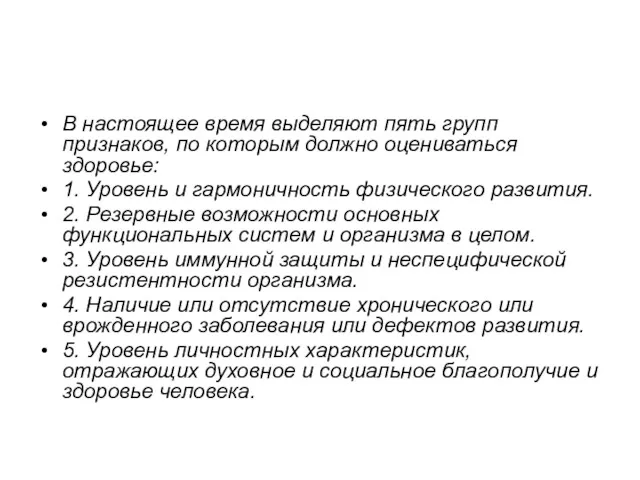 • В настоящее время выделяют пять групп признаков, по которым должно оцениваться здоровье:
• 1. Уровень и гармоничность физического развития.
• 2. Резервные возможности основных функциональных систем и организма в целом.
• 3. Уровень иммунной защиты и неспецифической резистентности организма.
• 4. Наличие или отсутствие хронического или врожденного заболевания или дефектов развития.
• 5. Уровень личностных характеристик, отражающих духовное и социальное благополучие и здоровье человека.